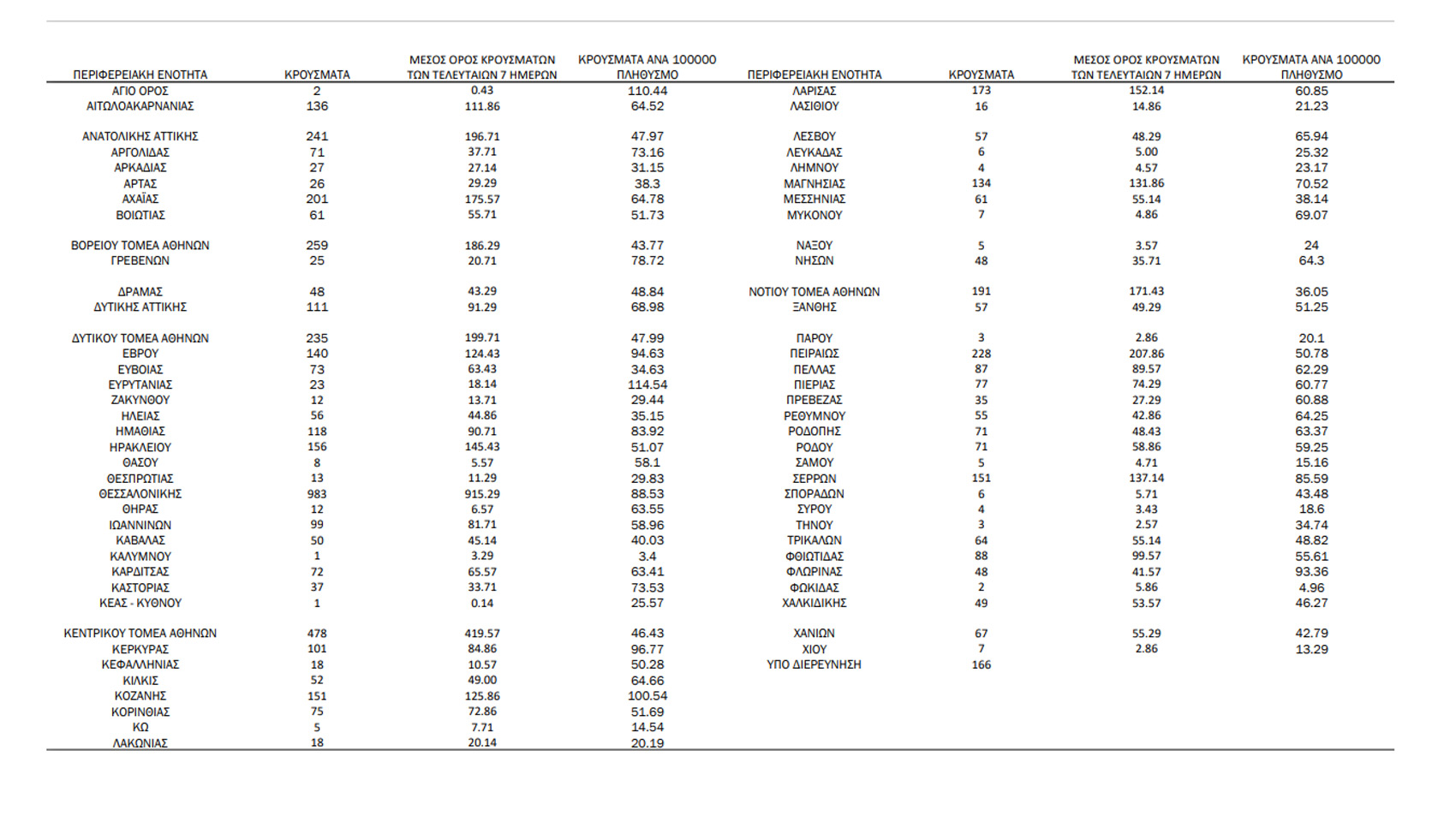 | ΠΕΡΙΦΕΡΕΙΑΚΗ ΕΝΟΤΗΤΑ | ΚΡΟΥΣΜΑΤΑ | ΜΕΣΟΣ ΟΡΟΣ ΚΡΟΥΣΜΑΤΩΝ ΤΩΝ ΤΕΛΕΥΤΑΙΩΝ 7 ΗΜΕΡΩΝ | ΚΡΟΥΣΜΑΤΑ ΑΝΑ 100000 ΠΛΗΘΥΣΜΟ |
|---|---|---|---|
| ΑΓΙΟ ΟΡΟΣ | 2 | 0.43 | 110.44 |
| ΑΙΤΩΛΟΑΚΑΡΝΑΝΙΑΣ | 136 | 111.86 | 64.52 |
| ΑΝΑΤΟΛΙΚΗΣ ΑΤΤΙΚΗΣ | 241 | 196.71 | 47.97 |
| ΑΡΓΟΛΙΔΑΣ | 71 | 37.71 | 73.16 |
| ΑΡΚΑΔΙΑΣ | 27 | 27.14 | 31.15 |
| ΑΡΤΑΣ | 26 | 29.29 | 38.3 |
| ΑΧΑΪΑΣ | 201 | 175.57 | 64.78 |
| ΒΟΙΩΤΙΑΣ | 61 | 55.71 | 51.73 |
| ΒΟΡΕΙΟΥ ΤΟΜΕΑ ΑΘΗΝΩΝ | 259 | 186.29 | 43.77 |
| ΓΡΕΒΕΝΩΝ | 25 | 20.71 | 78.72 |
| ΔΡΑΜΑΣ | 48 | 43.29 | 48.84 |
| ΔΥΤΙΚΗΣ ΑΤΤΙΚΗΣ | 111 | 91.29 | 68.98 |
| ΔΥΤΙΚΟΥ ΤΟΜΕΑ ΑΘΗΝΩΝ | 235 | 199.71 | 47.99 |
| ΕΒΡΟΥ | 140 | 124.43 | 94.63 |
| ΕΥΒΟΙΑΣ | 73 | 63.43 | 34.63 |
| ΕΥΡΥΤΑΝΙΑΣ | 23 | 18.14 | 114.54 |
| ΖΑΚΥΝΘΟΥ | 12 | 13.71 | 29.44 |
| ΗΛΕΙΑΣ | 56 | 44.86 | 35.15 |
| ΗΜΑΘΙΑΣ | 118 | 90.71 | 83.92 |
| ΗΡΑΚΛΕΙΟΥ | 156 | 145.43 | 51.07 |
| ΘΑΣΟΥ | 8 | 5.57 | 58.1 |
| ΘΕΣΠΡΩΤΙΑΣ | 13 | 11.29 | 29.83 |
| ΘΕΣΣΑΛΟΝΙΚΗΣ | 983 | 915.29 | 88.53 |
| ΘΗΡΑΣ | 12 | 6.57 | 63.55 |
| ΙΩΑΝΝΙΝΩΝ | 99 | 81.71 | 58.96 |
| ΚΑΒΑΛΑΣ | 50 | 45.14 | 40.03 |
| ΚΑΛΥΜΝΟΥ | 1 | 3.29 | 3.4 |
| ΚΑΡΔΙΤΣΑΣ | 72 | 65.57 | 63.41 |
| ΚΑΣΤΟΡΙΑΣ | 37 | 33.71 | 73.53 |
| ΚΕΑΣ - ΚΥΘΝΟΥ | 1 | 0.14 | 25.57 |
| ΚΕΝΤΡΙΚΟΥ ΤΟΜΕΑ ΑΘΗΝΩΝ | 478 | 419.57 | 46.43 |
| ΚΕΡΚΥΡΑΣ | 101 | 84.86 | 96.77 |
| ΚΕΦΑΛΛΗΝΙΑΣ | 18 | 10.57 | 50.28 |
| ΚΙΛΚΙΣ | 52 | 49.00 | 64.66 |
| ΚΟΖΑΝΗΣ | 151 | 125.86 | 100.54 |
| ΚΟΡΙΝΘΙΑΣ | 75 | 72.86 | 51.69 |
| ΚΩ | 5 | 7.71 | 14.54 |
| ΛΑΚΩΝΙΑΣ | 18 | 20.14 | 20.19 |

| ΠΕΡΙΦΕΡΕΙΑΚΗ ΕΝΟΤΗΤΑ | ΚΡΟΥΣΜΑΤΑ | ΜΕΣΟΣ ΟΡΟΣ ΚΡΟΥΣΜΑΤΩΝ ΤΩΝ ΤΕΛΕΥΤΑΙΩΝ 7 ΗΜΕΡΩΝ | ΚΡΟΥΣΜΑΤΑ ΑΝΑ 100000 ΠΛΗΘΥΣΜΟ |
|---|---|---|---|
| ΛΑΡΙΣΑΣ | 173 | 152.14 | 60.85 |
| ΛΑΣΙΘΙΟΥ | 16 | 14.86 | 21.23 |
| ΛΕΣΒΟΥ | 57 | 48.29 | 65.94 |
| ΛΕΥΚΑΔΑΣ | 6 | 5.00 | 25.32 |
| ΛΗΜΝΟΥ | 4 | 4.57 | 23.17 |
| ΜΑΓΝΗΣΙΑΣ | 134 | 131.86 | 70.52 |
| ΜΕΣΣΗΝΙΑΣ | 61 | 55.14 | 38.14 |
| ΜΥΚΟΝΟΥ | 7 | 4.86 | 69.07 |
| ΝΑΞΟΥ | 5 | 3.57 | 24 |
| ΝΗΣΩΝ | 48 | 35.71 | 64.3 |
| ΝΟΤΙΟΥ ΤΟΜΕΑ ΑΘΗΝΩΝ | 191 | 171.43 | 36.05 |
| ΞΑΝΘΗΣ | 57 | 49.29 | 51.25 |
| ΠΑΡΟΥ | 3 | 2.86 | 20.1 |
| ΠΕΙΡΑΙΩΣ | 228 | 207.86 | 50.78 |
| ΠΕΛΛΑΣ | 87 | 89.57 | 62.29 |
| ΠΙΕΡΙΑΣ | 77 | 74.29 | 60.77 |
| ΠΡΕΒΕΖΑΣ | 35 | 27.29 | 60.88 |
| ΡΕΘΥΜΝΟΥ | 55 | 42.86 | 64.25 |
| ΡΟΔΟΠΗΣ | 71 | 48.43 | 63.37 |
| ΡΟΔΟΥ | 71 | 58.86 | 59.25 |
| ΣΑΜΟΥ | 5 | 4.71 | 15.16 |
| ΣΕΡΡΩΝ | 151 | 137.14 | 85.59 |
| ΣΠΟΡΑΔΩΝ | 6 | 5.71 | 43.48 |
| ΣΥΡΟΥ | 4 | 3.43 | 18.6 |
| ΤΗΝΟΥ | 3 | 2.57 | 34.74 |
| ΤΡΙΚΑΛΩΝ | 64 | 55.14 | 48.82 |
| ΦΘΙΩΤΙΔΑΣ | 88 | 99.57 | 55.61 |
| ΦΛΩΡΙΝΑΣ | 48 | 41.57 | 93.36 |
| ΦΩΚΙΔΑΣ | 2 | 5.86 | 4.96 |
| ΧΑΛΚΙΔΙΚΗΣ | 49 | 53.57 | 46.27 |
| ΧΑΝΙΩΝ | 67 | 55.29 | 42.79 |
| ΧΙΟΥ | 7 | 2.86 | 13.29 |
| ΥΠΟ ΔΙΕΡΕΥΝΗΣΗ | 166 | | |